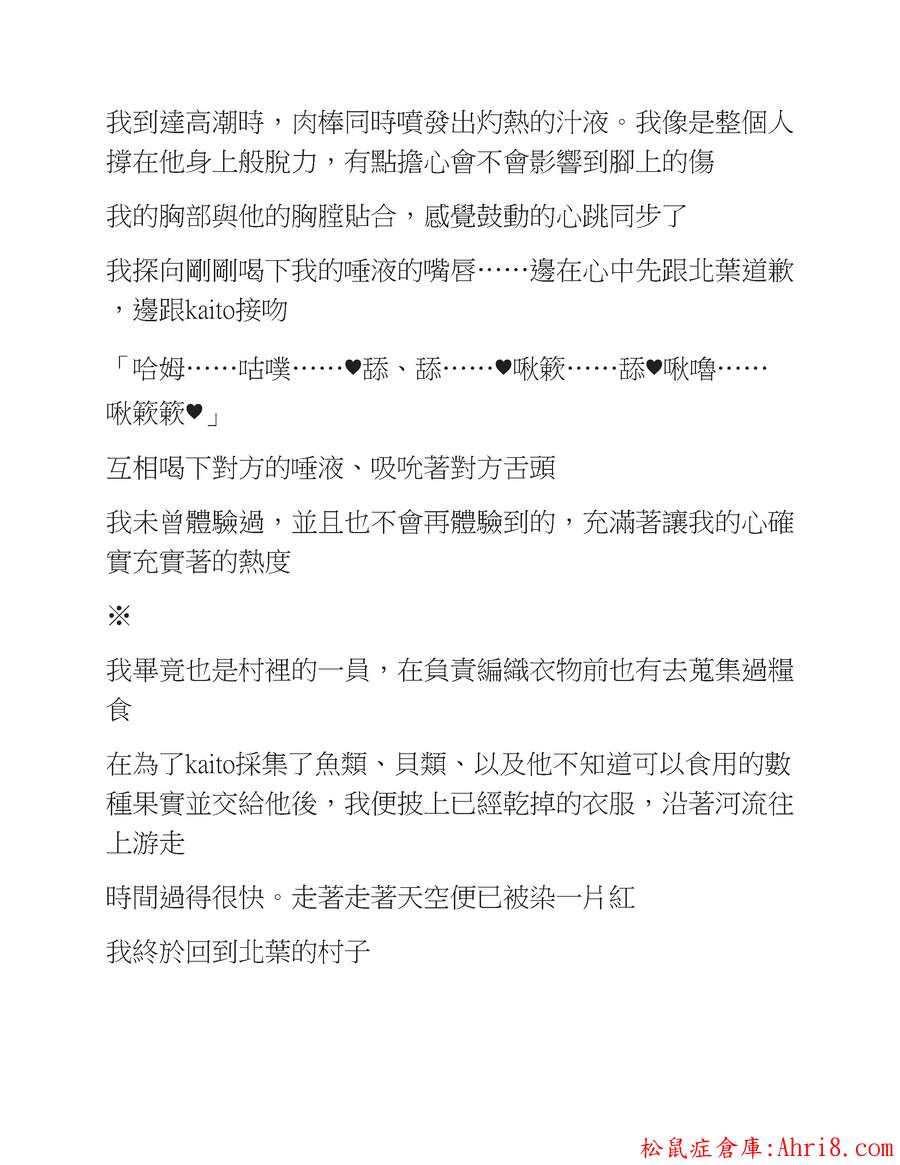 我到達高潮時，肉棒同時噴發出灼熱的汁液。我像是整個人撐在他身上般脫力，有點擔心會不會影響到腳上的傷

我的胸部與他的胸膛貼合，感覺鼓動的心跳同步了

我探向剛剛喝下我的唾液的嘴唇……邊在心中先跟北葉道歉，邊跟kaito接吻

「哈姆……咕噗……♥舔、舔……♥啾簌……舔♥啾嚕……啾簌簌♥」

互相喝下對方的唾液、吸吮著對方舌頭

我未曾體驗過，並且也不會再體驗到的，充滿著讓我的心確實充實著的熱度

※

我畢竟也是村裡的一員，在負責編織衣物前也有去蒐集過糧食

在為了kaito採集了魚類、貝類、以及他不知道可以食用的數種果實並交給他後，我便披上已經乾掉的衣服，沿著河流往上游走

時間過得很快。走著走著天空便已被染一片紅

我終於回到北葉的村子

松鼠症倉庫:Ahri8.com